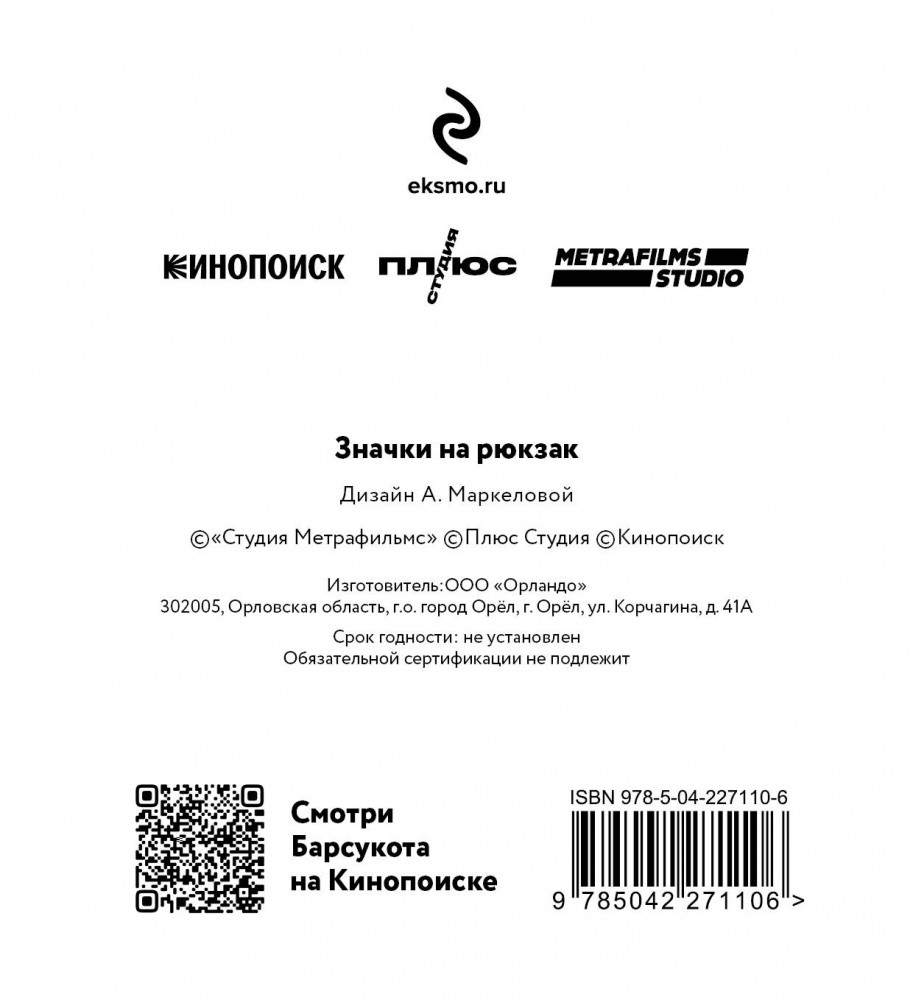 eksmo.ru

КИНОПОИСК ПЛЮС СТУДИЯ METRAFILMS STUDIO

Значки на рюкзак

Дизайн А. Маркеловой

©«Студия Метрафильмс» ©Плюс Студия ©Кинопоиск

Изготовитель:ООО «Орландо»
302005, Орловская область, г.о. город Орёл, г. Орёл, ул. Корчагина, д. 41А

Срок годности: не установлен
Обязательной сертификации не подлежит

Смотри Барсукота на Кинопоиске

ISBN 978-5-04-227110-6

9 785042 271106 >